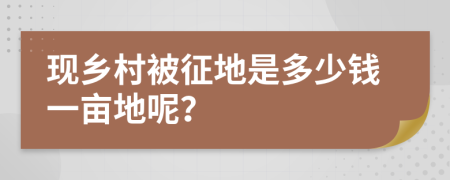 现乡村被征地是多少钱一亩地呢?